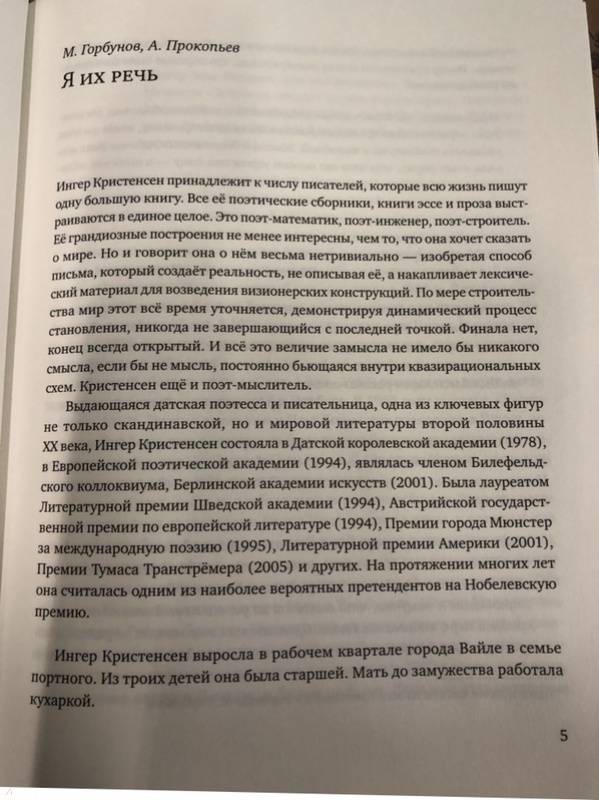 М. Горбунов, А. Прокопьев

Я ИХ РЕЧЬ

Ингер Кристенсен принадлежит к числу писателей, которые всю жизнь пишут одну большую книгу. Все её поэтические сборники, книги эссе и проза выстраиваются в единое целое. Это поэт-математик, поэт-инженер, поэт-строитель. Её грандиозные построения не менее интересны, чем то, что она хочет сказать о мире. Но и говорит она о нём весьма нетривиально — изобретая способ письма, который создаёт реальность, не описывая её, а накапливает лексический материал для возведения визионерских конструкций. По мере строительства мир этот всё время уточняется, демонстрируя динамический процесс становления, никогда не завершающийся с последней точкой. Финала нет, конец всегда открытый. И всё это величие замысла не имело бы никакого смысла, если бы не мысль, постоянно бьющаяся внутри квазирациональных схем. Кристенсен ещё и поэт-мыслитель.

Выдающаяся датская поэтесса и писательница, одна из ключевых фигур не только скандинавской, но и мировой литературы второй половины XX века, Ингер Кристенсен состояла в Датской королевской академии (1978), в Европейской поэтической академии (1994), являлась членом Билефельдского коллоквиума, Берлинской академии искусств (2001). Была лауреатом Литературной премии Шведской академии (1994), Австрийской государственной премии по европейской литературе (1994), Премии города Мюнстер за международную поэзию (1995), Литературной премии Америки (2001), Премии Тумаса Транстрёмера (2005) и других. На протяжении многих лет она считалась одним из наиболее вероятных претендентов на Нобелевскую премию.

Ингер Кристенсен выросла в рабочем квартале города Вайле в семье портного. Из троих детей она была старшей. Мать до замужества работала кухаркой.

5